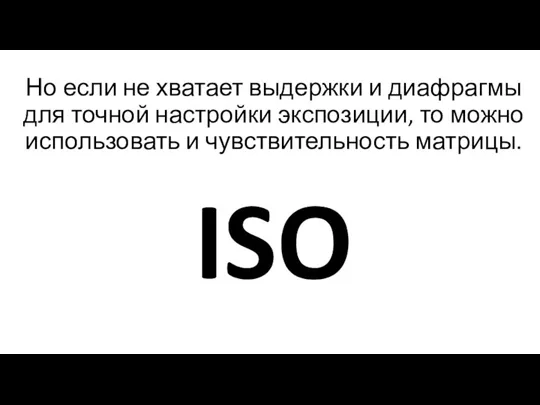 Но если не хватает выдержки и диафрагмы для точной настройки экспозиции, то можно использовать и чувствительность матрицы.

ISO